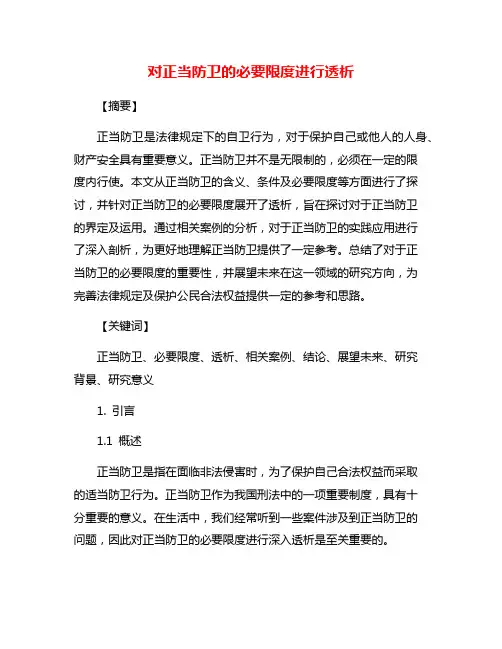 对正当防卫的必要限度进行透析

【摘要】

正当防卫是法律规定下的自卫行为，对于保护自己或他人的人身、财产安全具有重要意义。正当防卫并不是无限制的，必须在一定的限度内行使。本文从正当防卫的含义、条件及必要限度等方面进行了探讨，并针对正当防卫的必要限度展开了透析，旨在探讨对于正当防卫的界定及运用。通过相关案例的分析，对于正当防卫的实践应用进行了深入剖析，为更好地理解正当防卫提供了一定参考。总结了对于正当防卫的必要限度的重要性，并展望未来在这一领域的研究方向，为完善法律规定及保护公民合法权益提供一定的参考和思路。

【关键词】

正当防卫、必要限度、透析、相关案例、结论、展望未来、研究背景、研究意义

1. 引言

1.1 概述

正当防卫是指在面临非法侵害时，为了保护自己合法权益而采取的适当防卫行为。正当防卫作为我国刑法中的一项重要制度，具有十分重要的意义。在生活中，我们经常听到一些案件涉及到正当防卫的问题，因此对正当防卫的必要限度进行深入透析是至关重要的。